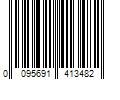 0 095691 413482